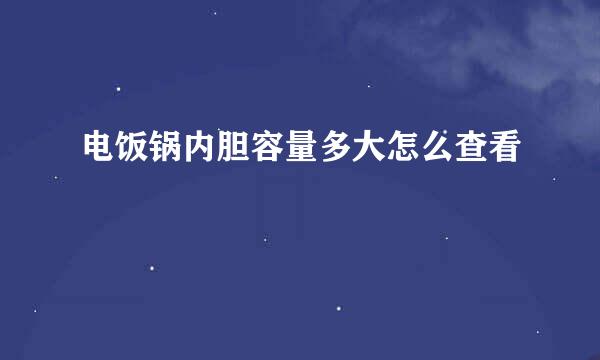 电饭锅内胆容量多大怎么查看